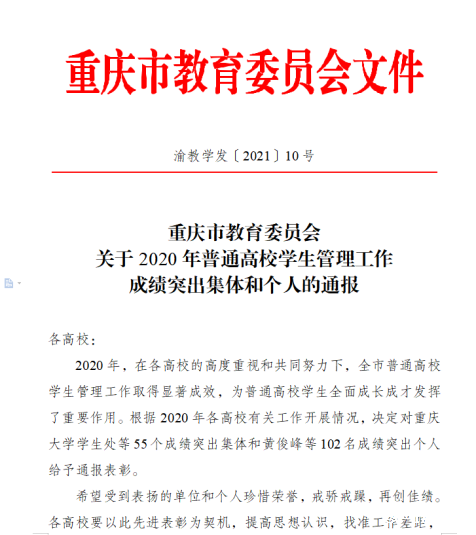 重庆市教育委员会文件

渝教学发〔2021〕10号

重庆市教育委员会
关于2020年普通高校学生管理工作
成绩突出集体和个人的通报

各高校：

2020年，在各高校的高度重视和共同努力下，全市普通高校学生管理工作取得显著成效，为普通高校学生全面成长成才发挥了重要作用。根据2020年各高校有关工作开展情况，决定对重庆大学学生处等55个成绩突出集体和黄俊峰等102名成绩突出个人给予通报表彰。

希望受到表扬的单位和个人珍惜荣誉，戒骄戒躁，再创佳绩。各高校要以此先进表彰为契机，提高思想认识，找准工作差距，